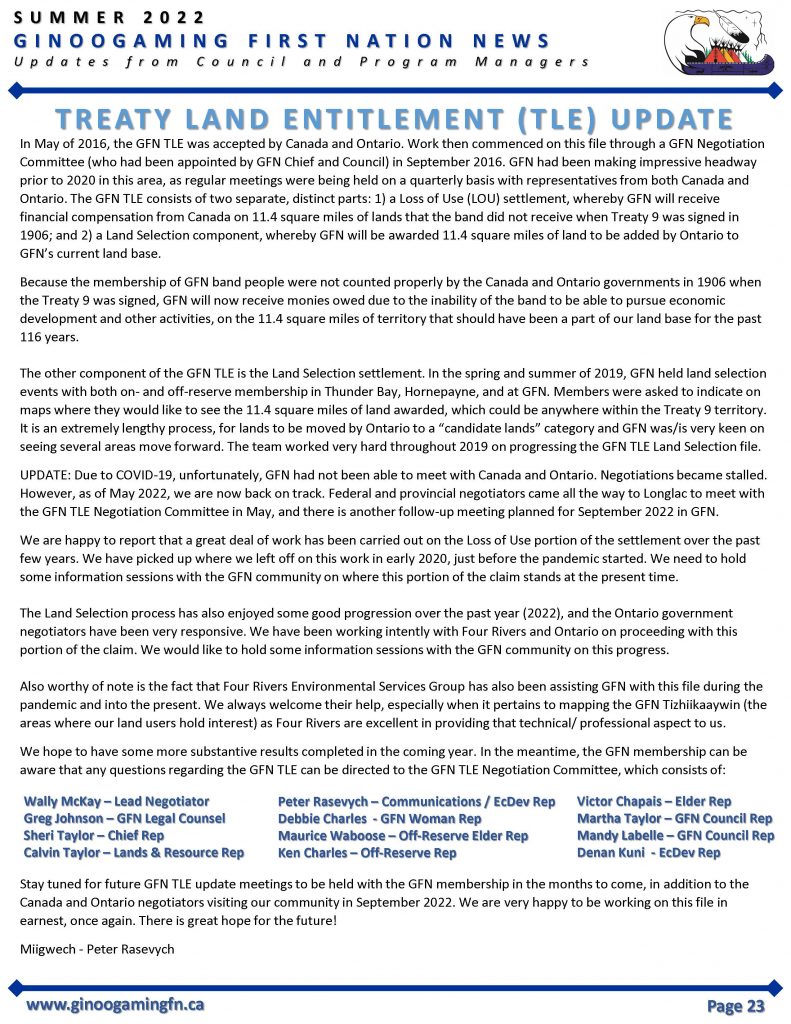 SUMMER 2022
GINOOGAMING FIRST NATION NEWS
Updates from Council and Program Managers

TREATY LAND ENTITLEMENT (TLE) UPDATE

In May of 2016, the GFN TLE was accepted by Canada and Ontario. Work then commenced on this file through a GFN Negotiation Committee (who had been appointed by GFN Chief and Council) in September 2016. GFN had been making impressive headway prior to 2020 in this area, as regular meetings were being held on a quarterly basis with representatives from both Canada and Ontario. The GFN TLE consists of two separate, distinct parts: 1) a Loss of Use (LOU) settlement, whereby GFN will receive financial compensation from Canada on 11.4 square miles of lands that the band did not receive when Treaty 9 was signed in 1906; and 2) a Land Selection component, whereby GFN will be awarded 11.4 square miles of land to be added by Ontario to GFN's current land base.

Because the membership of GFN band people were not counted properly by the Canada and Ontario governments in 1906 when the Treaty 9 was signed, GFN will now receive monies owed due to the inability of the band to be able to pursue economic development and other activities, on the 11.4 square miles of territory that should have been a part of our land base for the past 116 years.

The other component of the GFN TLE is the Land Selection settlement. In the spring and summer of 2019, GFN held land selection events with both on- and off-reserve membership in Thunder Bay, Hornepayne, and at GFN. Members were asked to indicate on maps where they would like to see the 11.4 square miles of land awarded, which could be anywhere within the Treaty 9 territory. It is an extremely lengthy process, for lands to be moved by Ontario to a "candidate lands" category and GFN was/is very keen on seeing several areas move forward. The team worked very hard throughout 2019 on progressing the GFN TLE Land Selection file.

UPDATE: Due to COVID-19, unfortunately, GFN had not been able to meet with Canada and Ontario. Negotiations became stalled. However, as of May 2022, we are now back on track. Federal and provincial negotiators came all the way to Longlac to meet with the GFN TLE Negotiation Committee in May, and there is another follow-up meeting planned for September 2022 in GFN.

We are happy to report that a great deal of work has been carried out on the Loss of Use portion of the settlement over the past few years. We have picked up where we left off on this work in early 2020, just before the pandemic started. We need to hold some information sessions with the GFN community on where this portion of the claim stands at the present time.

The Land Selection process has also enjoyed some good progression over the past year (2022), and the Ontario government negotiators have been very responsive. We have been working intently with Four Rivers and Ontario on proceeding with this portion of the claim. We would like to hold some information sessions with the GFN community on this progress.

Also worthy of note is the fact that Four Rivers Environmental Services Group has also been assisting GFN with this file during the pandemic and into the present. We always welcome their help, especially when it pertains to mapping the GFN Tizhiikaaywin (the areas where our land users hold interest) as Four Rivers are excellent in providing that technical/ professional aspect to us.

We hope to have some more substantive results completed in the coming year. In the meantime, the GFN membership can be aware that any questions regarding the GFN TLE can be directed to the GFN TLE Negotiation Committee, which consists of:

Wally McKay – Lead Negotiator
Greg Johnson – GFN Legal Counsel
Sheri Taylor – Chief Rep
Calvin Taylor – Lands & Resource Rep

Peter Rasevych – Communications / EcDev Rep
Debbie Charles - GFN Woman Rep
Maurice Waboose – Off-Reserve Elder Rep
Ken Charles – Off-Reserve Rep

Victor Chapais – Elder Rep
Martha Taylor – GFN Council Rep
Mandy Labelle – GFN Council Rep
Denan Kuni - EcDev Rep

Stay tuned for future GFN TLE update meetings to be held with the GFN membership in the months to come, in addition to the Canada and Ontario negotiators visiting our community in September 2022. We are very happy to be working on this file in earnest, once again. There is great hope for the future!

Miigwech - Peter Rasevych

www.ginoogamingfn.ca
Page 23